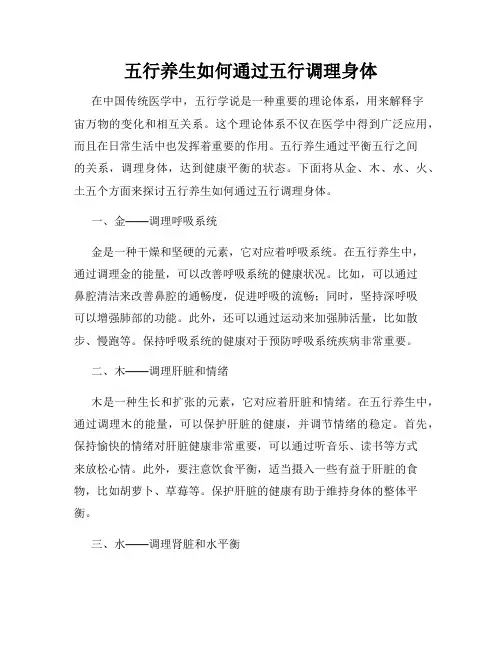 五行养生如何通过五行调理身体

在中国传统医学中，五行学说是一种重要的理论体系，用来解释宇宙万物的变化和相互关系。这个理论体系不仅在医学中得到广泛应用，而且在日常生活中也发挥着重要的作用。五行养生通过平衡五行之间的关系，调理身体，达到健康平衡的状态。下面将从金、木、水、火、土五个方面来探讨五行养生如何通过五行调理身体。

一、金——调理呼吸系统

金是一种干燥和坚硬的元素，它对应着呼吸系统。在五行养生中，通过调理金的能量，可以改善呼吸系统的健康状况。比如，可以通过鼻腔清洁来改善鼻腔的通畅度，促进呼吸的流畅；同时，坚持深呼吸可以增强肺部的功能。此外，还可以通过运动来加强肺活量，比如散步、慢跑等。保持呼吸系统的健康对于预防呼吸系统疾病非常重要。

二、木——调理肝脏和情绪

木是一种生长和扩张的元素，它对应着肝脏和情绪。在五行养生中，通过调理木的能量，可以保护肝脏的健康，并调节情绪的稳定。首先，保持愉快的情绪对肝脏健康非常重要，可以通过听音乐、读书等方式来放松心情。此外，要注意饮食平衡，适当摄入一些有益于肝脏的食物，比如胡萝卜、草莓等。保护肝脏的健康有助于维持身体的整体平衡。

三、水——调理肾脏和水平衡